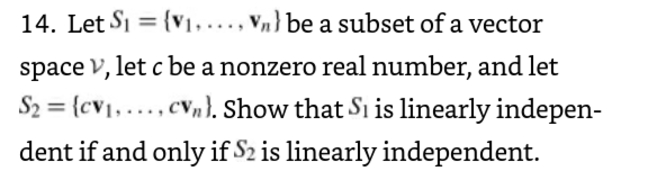 14. Let $S_1 = \{\mathbf{v}_1, \ldots, \mathbf{v}_n\}$ be a subset of a vector space $\mathcal{V}$, let $c$ be a nonzero real number, and let $S_2 = \{c\mathbf{v}_1, \ldots, c\mathbf{v}_n\}$. Show that $S_1$ is linearly independent if and only if $S_2$ is linearly independent.